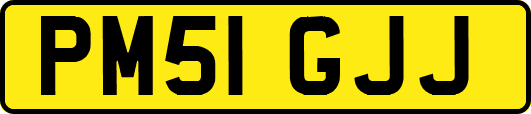 PM51 GJJ